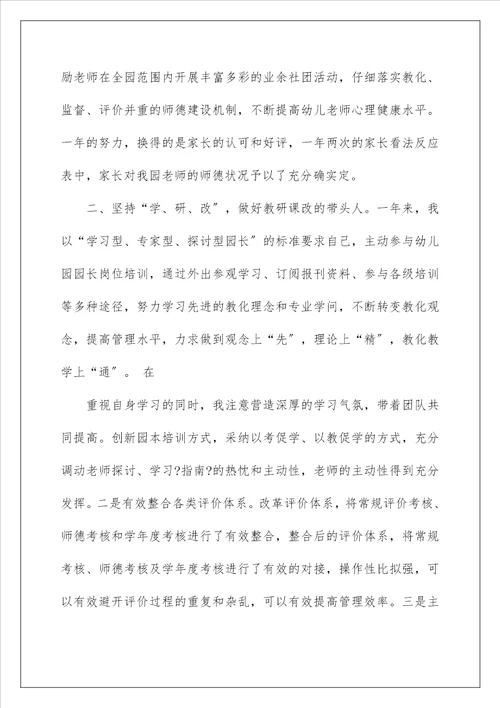 励老师在全园范围内开展丰富多彩的业余社团活动，仔细落实教化、监督、评价并重的师德建设机制，不断提高幼儿老师心理健康水平。一年的努力，换得的是家长的认可和好评，一年两次的家长看法反应表中，家长对我园老师的师德状况予以了充分确实定。

二、坚持“学、研、改”，做好教研课改的带头人。一年来，我以“学习型、专家型、探讨型园长”的标准要求自己，主动参与幼儿园园长岗位培训，通过外出参观学习、订阅报刊资料、参与各级培训等多种途径，努力学习先进的教化理念和专业学问，不断转变教化观念，提高管理水平，力求做到观念上“先”，理论上“精”，教化教学上“通”。 在

重视自身学习的同时，我注意营造深厚的学习气氛，带着团队共同提高。创新园本培训方式，采纳以考促学、以教促学的方式，充分调动老师探讨、学习?指南?的热忱和主动性，老师的主动性得到充分发挥。二是有效整合各类评价体系。改革评价体系，将常规评价考核、师德考核和学年度考核进行了有效整合，整合后的评价体系，将常规考核、师德考核及学年度考核进行了有效的对接，操作性比拟强，可以有效避开评价过程的重复和杂乱，可以有效提高管理效率。三是主